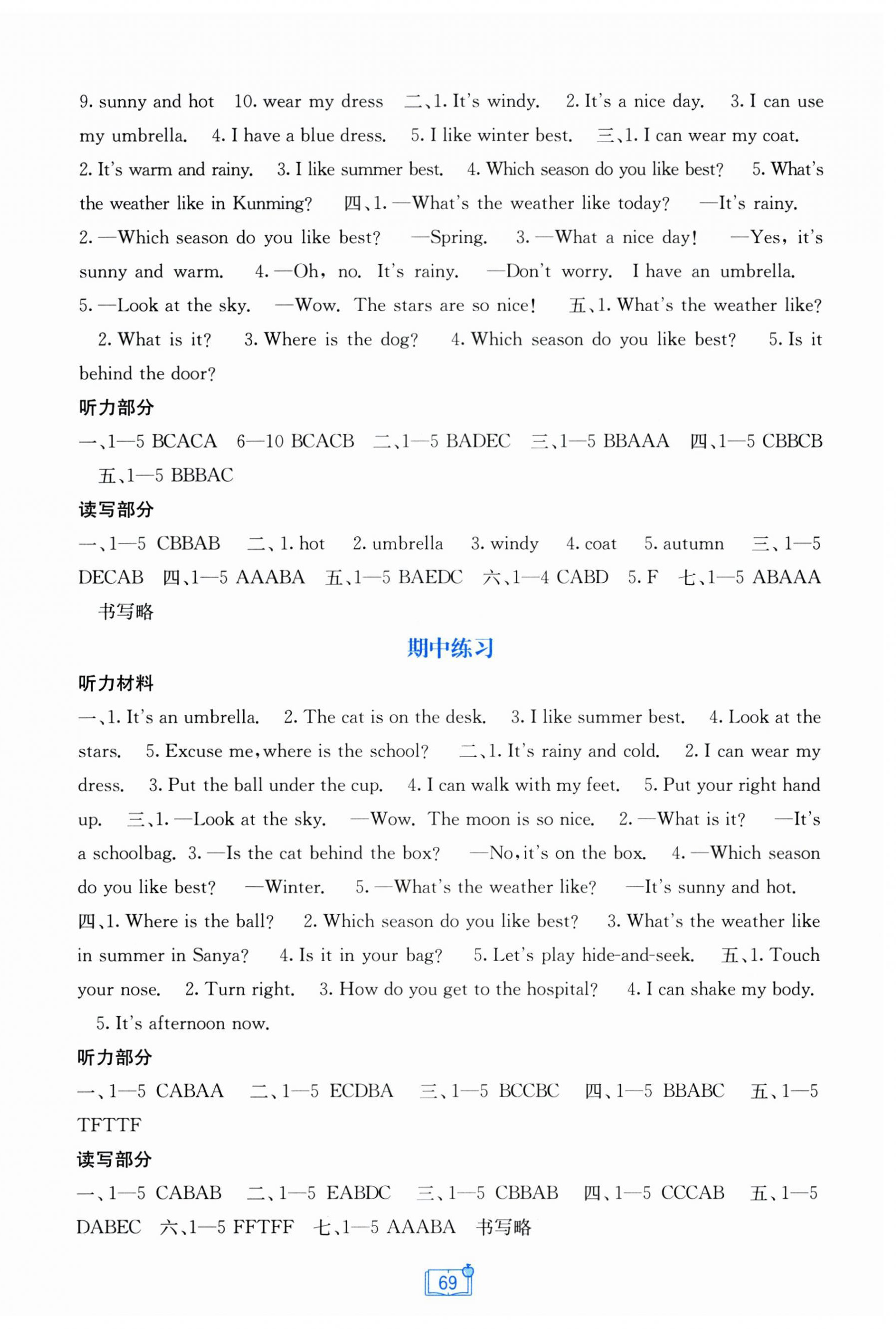 9. sunny and hot 10. wear my dress 二、1. It's windy. 2. It's a nice day. 3. I can use my umbrella. 4. I have a blue dress. 5. I like winter best. 三、1. I can wear my coat. 2. It's warm and rainy. 3. I like summer best. 4. Which season do you like best? 5. What's the weather like in Kunming? 四、1. —What's the weather like today? —It's rainy. 2. —Which season do you like best? —Spring. 3. —What a nice day! —Yes, it's sunny and warm. 4. —Oh, no. It's rainy. —Don't worry. I have an umbrella. 5. —Look at the sky. —Wow. The stars are so nice! 五、1. What's the weather like? 2. What is it? 3. Where is the dog? 4. Which season do you like best? 5. Is it behind the door?

听力部分

一、1—5 BCACA 6—10 BCACB 二、1—5 BADEC 三、1—5 BBAAA 四、1—5 CBBCB 五、1—5 BBBAC

读写部分

一、1—5 CBBAB 二、1. hot 2. umbrella 3. windy 4. coat 5. autumn 三、1—5 DECAB 四、1—5 AAABA 五、1—5 BAEDC 六、1—4 CABD 5. F 七、1—5 ABAAA 书写略

期中练习

听力材料

一、1. It's an umbrella. 2. The cat is on the desk. 3. I like summer best. 4. Look at the stars. 5. Excuse me, where is the school? 二、1. It's rainy and cold. 2. I can wear my dress. 3. Put the ball under the cup. 4. I can walk with my feet. 5. Put your right hand up. 三、1. —Look at the sky. —Wow. The moon is so nice. 2. —What is it? —It's a schoolbag. 3. —Is the cat behind the box? —No, it's on the box. 4. —Which season do you like best? —Winter. 5. —What's the weather like? —It's sunny and hot. 四、1. Where is the ball? 2. Which season do you like best? 3. What's the weather like in summer in Sanya? 4. Is it in your bag? 5. Let's play hide-and-seek. 五、1. Touch your nose. 2. Turn right. 3. How do you get to the hospital? 4. I can shake my body. 5. It's afternoon now.

听力部分

一、1—5 CABAA 二、1—5 ECDBA 三、1—5 BCCBC 四、1—5 BBABC 五、1—5 TFTTF

读写部分

一、1—5 CABAB 二、1—5 EABDC 三、1—5 CBBAB 四、1—5 CCCAB 五、1—5 DABEC 六、1—5 FFTFF 七、1—5 AAABA 书写略

69